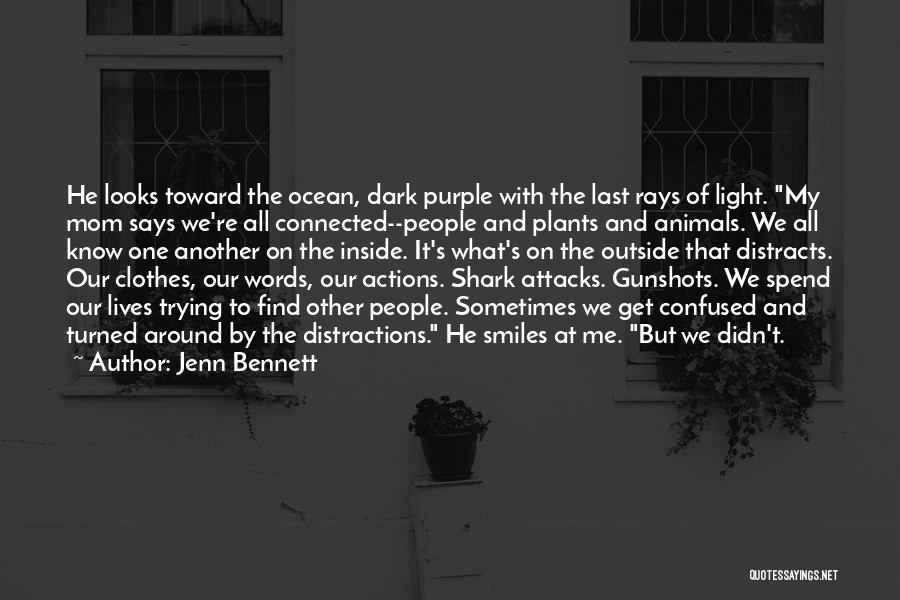 He looks toward the ocean, dark purple with the last rays of light. "My mom says we're all connected--people and plants and animals. We all know one another on the inside. It's what's on the outside that distracts. Our clothes, our words, our actions. Shark attacks. Gunshots. We spend our lives trying to find other people. Sometimes we get confused and turned around by the distractions." He smiles at me. "But we didn't.

~ Author: Jenn Bennett

QUOTESSAYINGS.NET